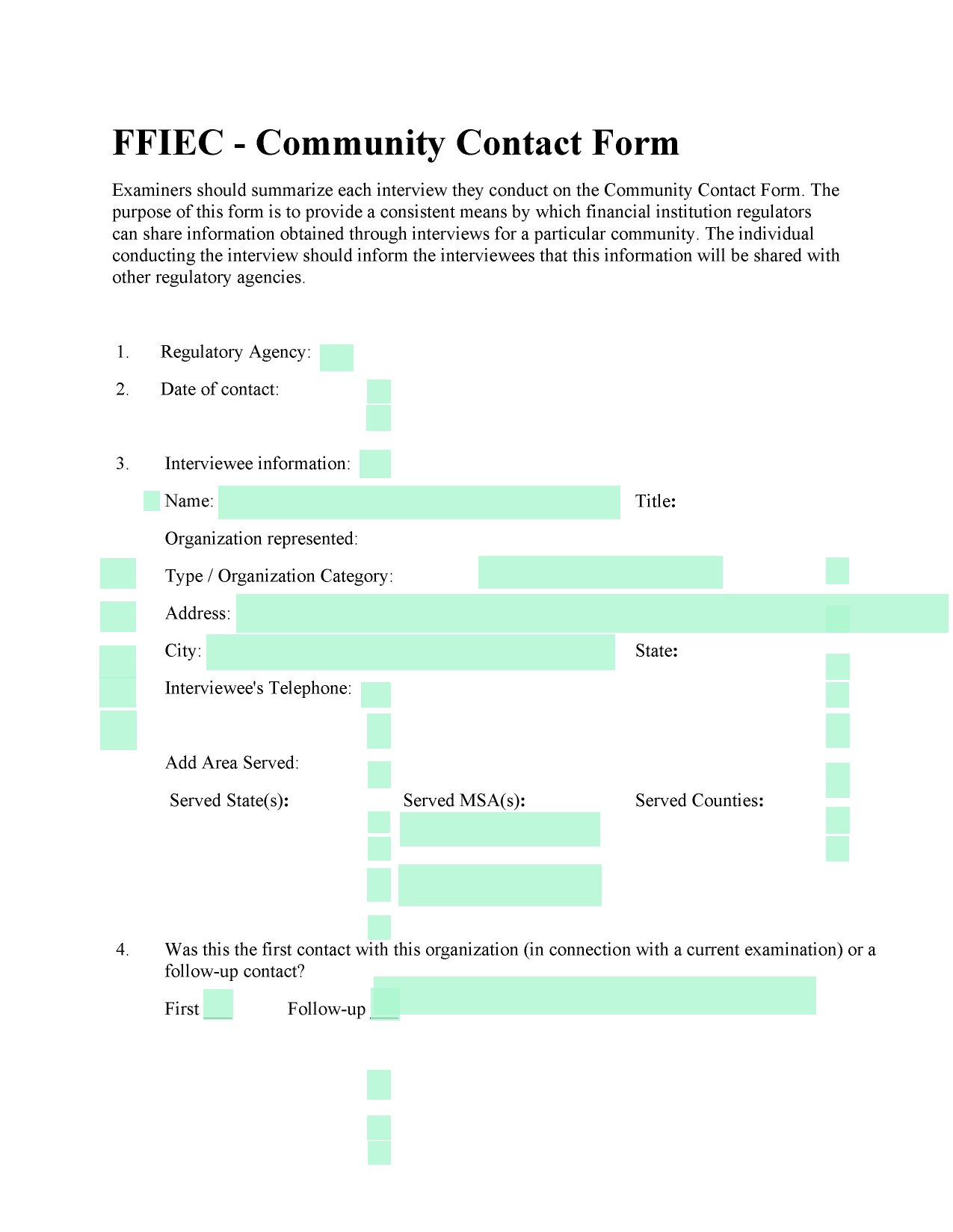 FFIEC - Community Contact Form

Examiners should summarize each interview they conduct on the Community Contact Form. The purpose of this form is to provide a consistent means by which financial institution regulators can share information obtained through interviews for a particular community. The individual conducting the interview should inform the interviewees that this information will be shared with other regulatory agencies.

1. Regulatory Agency:

2. Date of contact:

3. Interviewee information:

Name: Title:

Organization represented:

Type / Organization Category:

Address:

City: State:

Interviewee's Telephone:

Add Area Served:

Served State(s): Served MSA(s): Served Counties:

4. Was this the first contact with this organization (in connection with a current examination) or a follow-up contact?

First ___ Follow-up ___